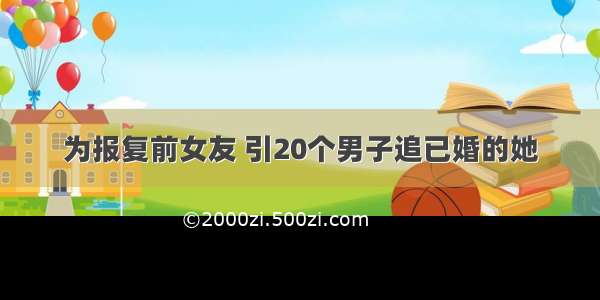 为报复前女友 引20个男子追已婚的她

©2000zi.500zi.com